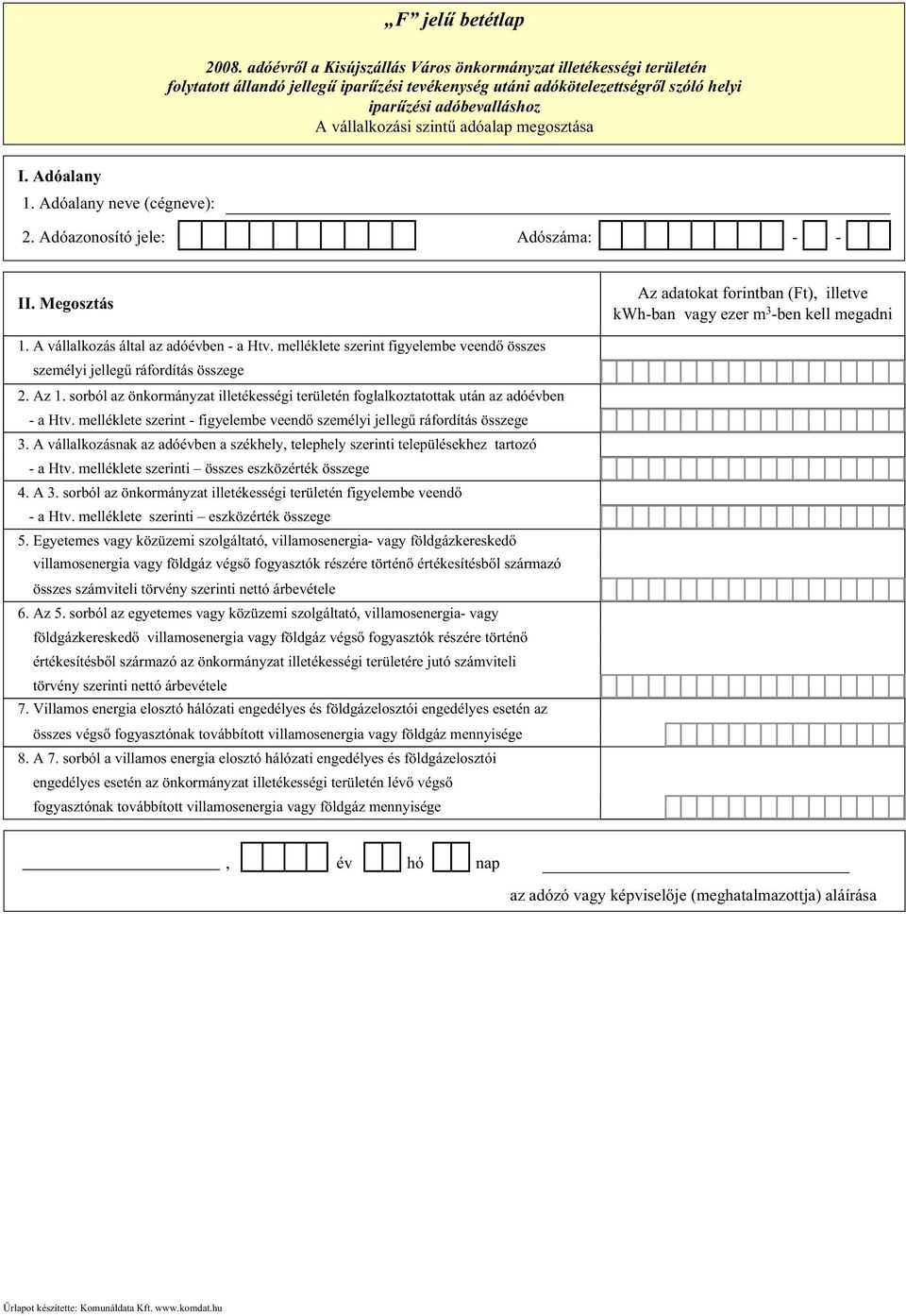 „F” jelű betétlap

2008. adóévről a Kisújszállás Város önkormányzat illetékességi területén folytatott állandó jellegű iparűzési tevékenység utáni adókötelezettségről szóló helyi iparűzési adóbevalláshoz
A vállalkozási szintű adóalap megosztása

I. Adóalany

1. Adóalany neve (cégneve):

2. Adóazonosító jele: Adószáma: - -

II. Megosztás

Az adatokat forintban (Ft), illetve kWh-ban vagy ezer $m^3$-ben kell megadni

1. A vállalkozás által az adóévben - a Htv. melléklete szerint figyelembe veendő összes személyi jellegű ráfordítás összege

2. Az 1. sorból az önkormányzat illetékességi területén foglalkoztatottak után az adóévben - a Htv. melléklete szerint - figyelembe veendő személyi jellegű ráfordítás összege

3. A vállalkozásnak az adóévben a székhely, telephely szerinti településekhez tartozó - a Htv. melléklete szerinti – összes eszközérték összege

4. A 3. sorból az önkormányzat illetékességi területén figyelembe veendő - a Htv. melléklete szerinti – eszközérték összege

5. Egyetemes vagy közüzemi szolgáltató, villamosenergia- vagy földgázkereskedő villamosenergia vagy földgáz végső fogyasztók részére történő értékesítésből származó összes számviteli törvény szerinti nettó árbevétele

6. Az 5. sorból az egyetemes vagy közüzemi szolgáltató, villamosenergia- vagy földgázkereskedő villamosenergia vagy földgáz végső fogyasztók részére történő értékesítésből származó az önkormányzat illetékességi területére jutó számviteli törvény szerinti nettó árbevétele

7. Villamos energia elosztó hálózati engedélyes és földgázelosztói engedélyes esetén az összes végső fogyasztónak továbbított villamosenergia vagy földgáz mennyisége

8. A 7. sorból a villamos energia elosztó hálózati engedélyes és földgázelosztói engedélyes esetén az önkormányzat illetékességi területén lévő végső fogyasztónak továbbított villamosenergia vagy földgáz mennyisége

, év hó nap

az adózó vagy képviselője (meghatalmazottja) aláírása

Űrlapot készítette: Komunáldata Kft. www.komdat.hu